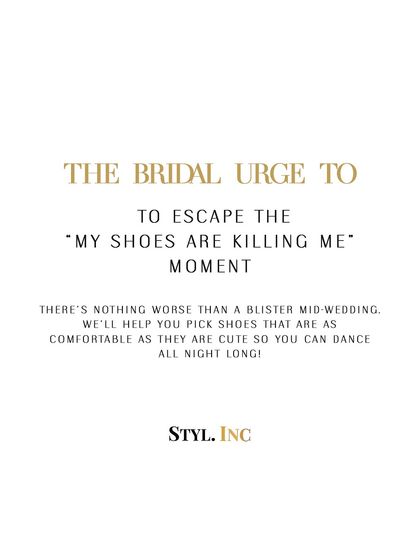 THE BRIDAL URGE TO

TO ESCAPE THE "MY SHOES ARE KILLING ME" MOMENT

THERE'S NOTHING WORSE THAN A BLISTER MID-WEDDING. WE'LL HELP YOU PICK SHOES THAT ARE AS COMFORTABLE AS THEY ARE CUTE SO YOU CAN DANCE ALL NIGHT LONG!

STYL. INC